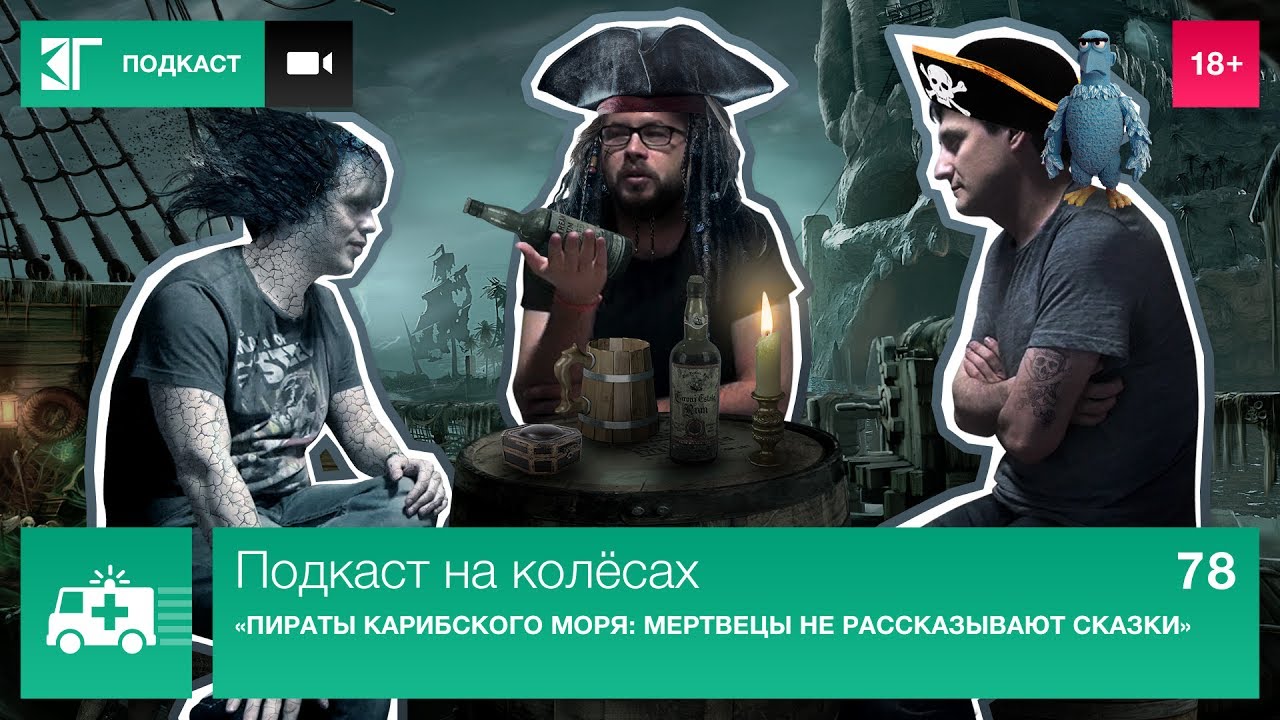 КГ ПОДКАСТ

18+

Подкаст на колёсах

78

«ПИРАТЫ КАРИБСКОГО МОРЯ: МЕРТВЕЦЫ НЕ РАССКАЗЫВАЮТ СКАЗКИ»